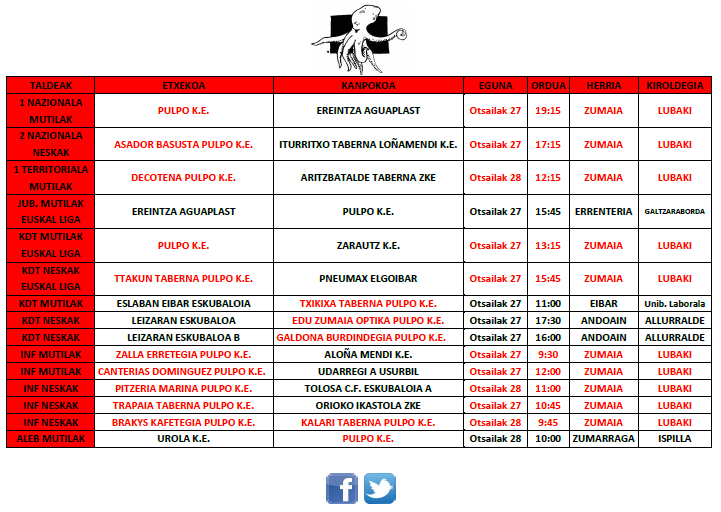 | TALDEAK | ETXEKOA | KANPOKOA | EGUNA | ORDUA | HERRIA | KIROLDEGIA |
|---|---|---|---|---|---|---|
| 1 NAZIONALA MUTILAK | PULPO K.E. | EREINTZA AGUAPLAST | Otsailak 27 | 19:15 | ZUMAIA | LUBAKI |
| 2 NAZIONALA NESKAK | ASADOR BASUSTA PULPO K.E. | ITURRITXO TABERNA LOÑAMENDI K.E. | Otsailak 27 | 17:15 | ZUMAIA | LUBAKI |
| 1 TERRITORIALA MUTILAK | DECOTENA PULPO K.E. | ARITZBATALDE TABERNA ZKE | Otsailak 28 | 12:15 | ZUMAIA | LUBAKI |
| JUB. MUTILAK EUSKAL LIGA | EREINTZA AGUAPLAST | PULPO K.E. | Otsailak 27 | 15:45 | ERRENTERIA | GALTZARABORDA |
| KDT MUTILAK EUSKAL LIGA | PULPO K.E. | ZARAUTZ K.E. | Otsailak 27 | 13:15 | ZUMAIA | LUBAKI |
| KDT NESKAK EUSKAL LIGA | TTAKUN TABERNA PULPO K.E. | PNEUMAX ELGOIBAR | Otsailak 27 | 15:45 | ZUMAIA | LUBAKI |
| KDT MUTILAK | ESLABAN EIBAR ESKUBALOIA | TXIKIXA TABERNA PULPO K.E. | Otsailak 27 | 11:00 | EIBAR | Unib. Laborala |
| KDT NESKAK | LEIZARAN ESKUBALOA | EDU ZUMAIA OPTIKA PULPO K.E. | Otsailak 27 | 17:30 | ANDOAIN | ALLURRALDE |
| KDT NESKAK | LEIZARAN ESKUBALOA B | GALDONA BURDINDEGIA PULPO K.E. | Otsailak 27 | 16:00 | ANDOAIN | ALLURRALDE |
| INF MUTILAK | ZALLA ERRETEGIA PULPO K.E. | ALOÑA MENDI K.E. | Otsailak 27 | 9:30 | ZUMAIA | LUBAKI |
| INF MUTILAK | CANTERIAS DOMINGUEZ PULPO K.E. | UDARREGI A USURBIL | Otsailak 27 | 12:00 | ZUMAIA | LUBAKI |
| INF NESKAK | PITZERIA MARINA PULPO K.E. | TOLOSA C.F. ESKUBALOIA A | Otsailak 28 | 11:00 | ZUMAIA | LUBAKI |
| INF NESKAK | TRAPAIA TABERNA PULPO K.E. | ORIOKO IKASTOLA ZKE | Otsailak 27 | 10:45 | ZUMAIA | LUBAKI |
| INF NESKAK | BRAKYS KAFETEGIA PULPO K.E. | KALARI TABERNA PULPO K.E. | Otsailak 28 | 9:45 | ZUMAIA | LUBAKI |
| ALEB MUTILAK | UROLA K.E. | PULPO K.E. | Otsailak 28 | 10:00 | ZUMARRAGA | ISPILLA |